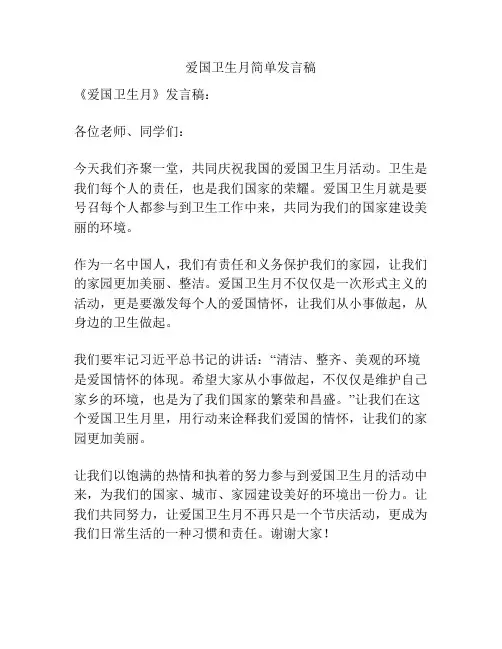 爱国卫生月简单发言稿

《爱国卫生月》发言稿：

各位老师、同学们：

今天我们齐聚一堂，共同庆祝我国的爱国卫生月活动。卫生是我们每个人的责任，也是我们国家的荣耀。爱国卫生月就是要号召每个人都参与到卫生工作中来，共同为我们的国家建设美丽的环境。

作为一名中国人，我们有责任和义务保护我们的家园，让我们的家园更加美丽、整洁。爱国卫生月不仅仅是一次形式主义的活动，更是要激发每个人的爱国情怀，让我们从小事做起，从身边的卫生做起。

我们要牢记习近平总书记的讲话：“清洁、整齐、美观的环境是爱国情怀的体现。希望大家从小事做起，不仅仅是维护自己家乡的环境，也是为了我们国家的繁荣和昌盛。”让我们在这个爱国卫生月里，用行动来诠释我们爱国的情怀，让我们的家园更加美丽。

让我们以饱满的热情和执着的努力参与到爱国卫生月的活动中来，为我们的国家、城市、家园建设美好的环境出一份力。让我们共同努力，让爱国卫生月不再只是一个节庆活动，更成为我们日常生活的一种习惯和责任。谢谢大家！